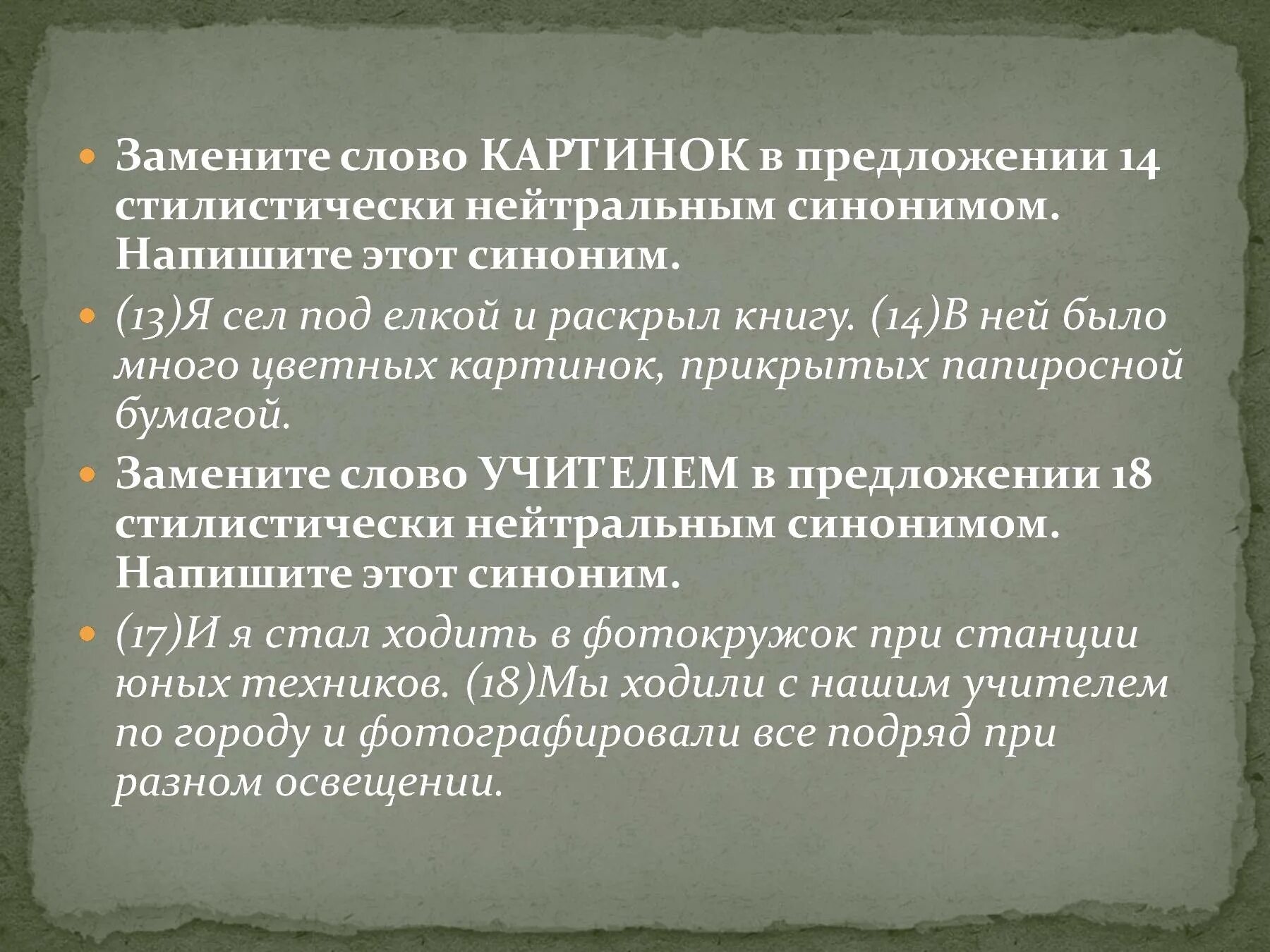 Замените слово КАРТИНОК в предложении 14 стилистически нейтральным синонимом. Напишите этот синоним.

(13)Я сел под елкой и раскрыл книгу. (14)В ней было много цветных картинок, прикрытых папиросной бумагой.

Замените слово УЧИТЕЛЕМ в предложении 18 стилистически нейтральным синонимом. Напишите этот синоним.

(17)И я стал ходить в фотокружок при станции юных техников. (18)Мы ходили с нашим учителем по городу и фотографировали все подряд при разном освещении.